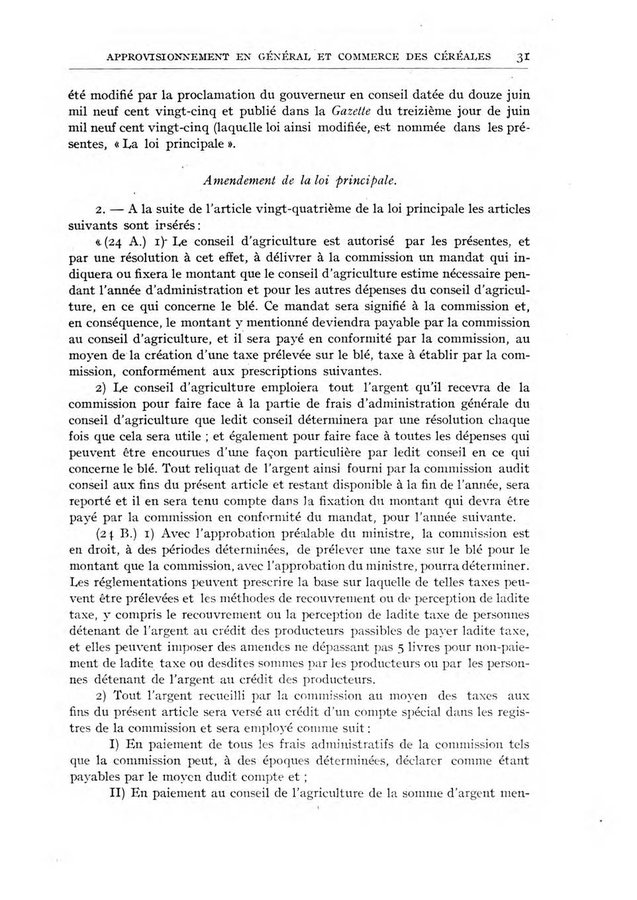 APPROVISIONNEMENT EN GÉNÉRAL ET COMMERCE DES CÉRÉALES 31

été modifié par la proclamation du gouverneur en conseil datée du douze juin mil neuf cent vingt-cinq et publié dans la Gazette du treizième jour de juin mil neuf cent vingt-cinq (laquelle loi ainsi modifiée, est nommée dans les présentes, « La loi principale ».

Amendement de la loi principale.

2. — A la suite de l'article vingt-quatrième de la loi principale les articles suivants sont insérés :

« (24 A.) 1) Le conseil d'agriculture est autorisé par les présentes, et par une résolution à cet effet, à délivrer à la commission un mandat qui indiquera ou fixera le montant que le conseil d'agriculture estime nécessaire pendant l'année d'administration et pour les autres dépenses du conseil d'agriculture, en ce qui concerne le blé. Ce mandat sera signifié à la commission et, en conséquence, le montant y mentionné deviendra payable par la commission au conseil d'agriculture, et il sera payé en conformité par la commission, au moyen de la création d'une taxe prélevée sur le blé, taxe à établir par la commission, conformément aux prescriptions suivantes.

2) Le conseil d'agriculture emploiera tout l'argent qu'il recevra de la commission pour faire face à la partie de frais d'administration générale du conseil d'agriculture que ledit conseil déterminera par une résolution chaque fois que cela sera utile ; et également pour faire face à toutes les dépenses qui peuvent être encourues d'une façon particulière par ledit conseil en ce qui concerne le blé. Tout reliquat de l'argent ainsi fourni par la commission audit conseil aux fins du présent article et restant disponible à la fin de l'année, sera reporté et il en sera tenu compte dans la fixation du montant qui devra être payé par la commission en conformité du mandat, pour l'année suivante.

(24 B.) 1) Avec l'approbation préalable du ministre, la commission est en droit, à des périodes déterminées, de prélever une taxe sur le blé pour le montant que la commission, avec l'approbation du ministre, pourra déterminer. Les réglementations peuvent prescrire la base sur laquelle de telles taxes peuvent être prélevées et les méthodes de recouvrement ou de perception de ladite taxe, y compris le recouvrement ou la perception de ladite taxe de personnes détenant de l'argent au crédit des producteurs passibles de payer ladite taxe, et elles peuvent imposer des amendes ne dépassant pas 5 livres pour non-paiement de ladite taxe ou desdites sommes par les producteurs ou par les personnes détenant de l'argent au crédit des producteurs.

2) Tout l'argent recueilli par la commission au moyen des taxes aux fins du présent article sera versé au crédit d'un compte spécial dans les registres de la commission et sera employé comme suit :

I) En paiement de tous les frais administratifs de la commission tels que la commission peut, à des époques déterminées, déclarer comme étant payables par le moyen dudit compte et ;

II) En paiement au conseil de l'agriculture de la somme d'argent men-